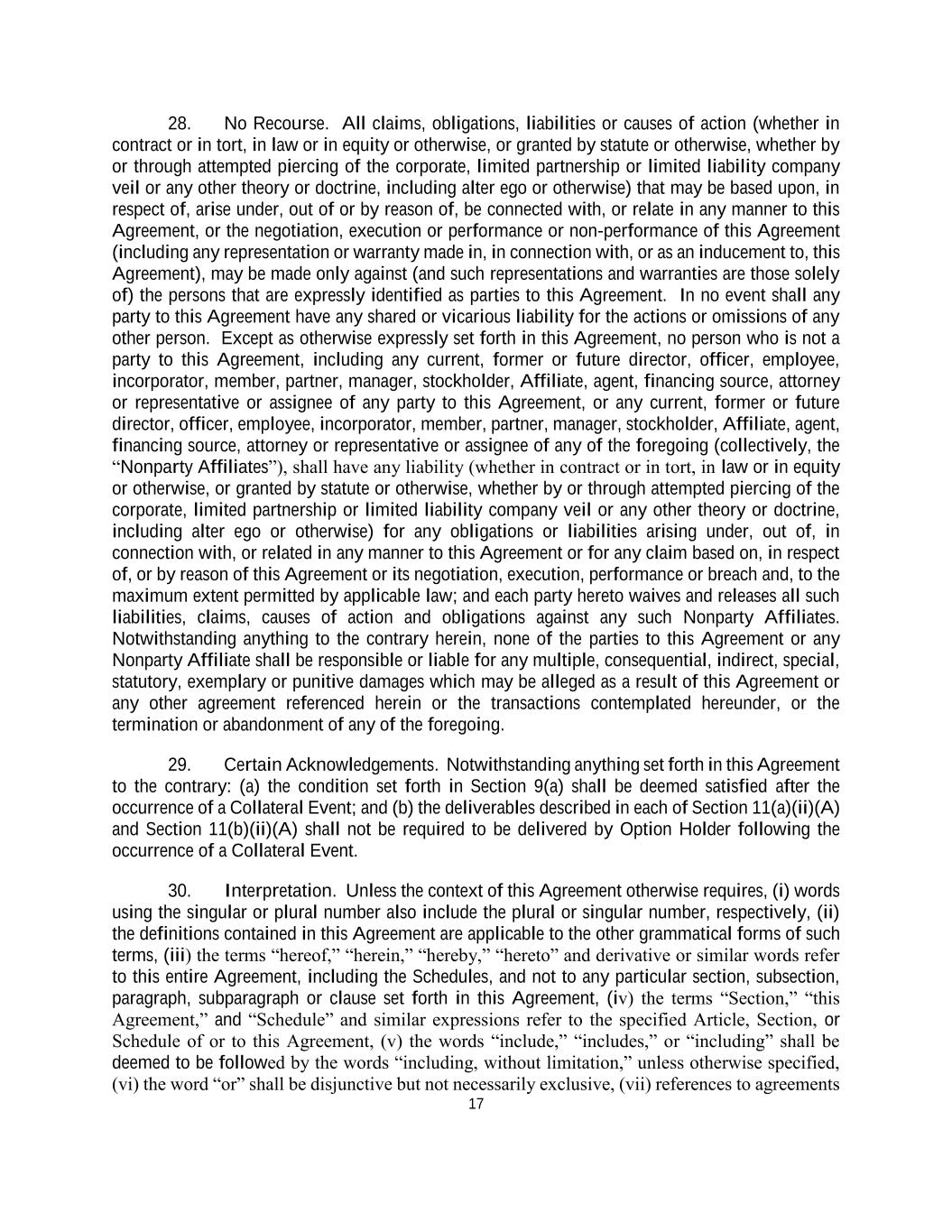 28. No Recourse. All claims, obligations, liabilities or causes of action (whether in contract or in tort, in law or in equity or otherwise, or granted by statute or otherwise, whether by or through attempted piercing of the corporate, limited partnership or limited liability company veil or any other theory or doctrine, including alter ego or otherwise) that may be based upon, in respect of, arise under, out of or by reason of, be connected with, or relate in any manner to this Agreement, or the negotiation, execution or performance or non-performance of this Agreement (including any representation or warranty made in, in connection with, or as an inducement to, this Agreement), may be made only against (and such representations and warranties are those solely of) the persons that are expressly identified as parties to this Agreement. In no event shall any party to this Agreement have any shared or vicarious liability for the actions or omissions of any other person. Except as otherwise expressly set forth in this Agreement, no person who is not a party to this Agreement, including any current, former or future director, officer, employee, incorporator, member, partner, manager, stockholder, Affiliate, agent, financing source, attorney or representative or assignee of any party to this Agreement, or any current, former or future director, officer, employee, incorporator, member, partner, manager, stockholder, Affiliate, agent, financing source, attorney or representative or assignee of any of the foregoing (collectively, the “Nonparty Affiliates”), shall have any liability (whether in contract or in tort, in law or in equity or otherwise, or granted by statute or otherwise, whether by or through attempted piercing of the corporate, limited partnership or limited liability company veil or any other theory or doctrine, including alter ego or otherwise) for any obligations or liabilities arising under, out of, in connection with, or related in any manner to this Agreement or for any claim based on, in respect of, or by reason of this Agreement or its negotiation, execution, performance or breach and, to the maximum extent permitted by applicable law; and each party hereto waives and releases all such liabilities, claims, causes of action and obligations against any such Nonparty Affiliates. Notwithstanding anything to the contrary herein, none of the parties to this Agreement or any Nonparty Affiliate shall be responsible or liable for any multiple, consequential, indirect, special, statutory, exemplary or punitive damages which may be alleged as a result of this Agreement or any other agreement referenced herein or the transactions contemplated hereunder, or the termination or abandonment of any of the foregoing.

29. Certain Acknowledgements. Notwithstanding anything set forth in this Agreement to the contrary: (a) the condition set forth in Section 9(a) shall be deemed satisfied after the occurrence of a Collateral Event; and (b) the deliverables described in each of Section 11(a)(ii)(A) and Section 11(b)(ii)(A) shall not be required to be delivered by Option Holder following the occurrence of a Collateral Event.

30. Interpretation. Unless the context of this Agreement otherwise requires, (i) words using the singular or plural number also include the plural or singular number, respectively, (ii) the definitions contained in this Agreement are applicable to the other grammatical forms of such terms, (iii) the terms “hereof,” “herein,” “hereby,” “hereto” and derivative or similar words refer to this entire Agreement, including the Schedules, and not to any particular section, subsection, paragraph, subparagraph or clause set forth in this Agreement, (iv) the terms “Section,” “this Agreement,” and “Schedule” and similar expressions refer to the specified Article, Section, or Schedule of or to this Agreement, (v) the words “include,” “includes,” or “including” shall be deemed to be followed by the words “including, without limitation,” unless otherwise specified, (vi) the word “or” shall be disjunctive but not necessarily exclusive, (vii) references to agreements

17